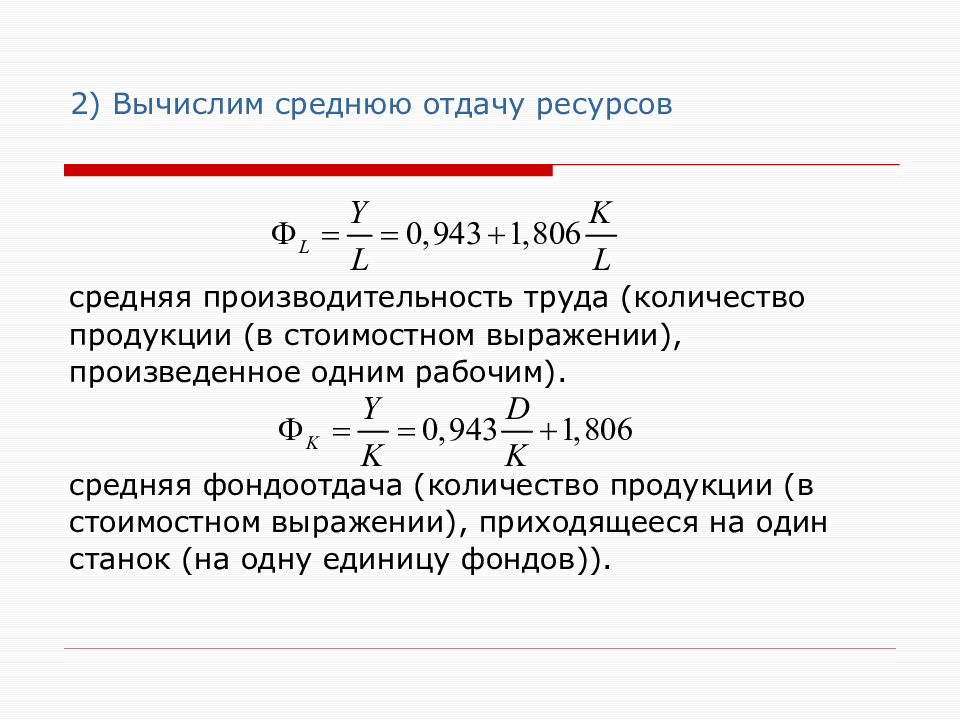 2) Вычислим среднюю отдачу ресурсов

$\Phi_L = \frac{Y}{L} = 0,943 + 1,806\frac{K}{L}$

средняя производительность труда (количество продукции (в стоимостном выражении), произведенное одним рабочим).

$\Phi_K = \frac{Y}{K} = 0,943\frac{D}{K} + 1,806$

средняя фондоотдача (количество продукции (в стоимостном выражении), приходящееся на один станок (на одну единицу фондов)).